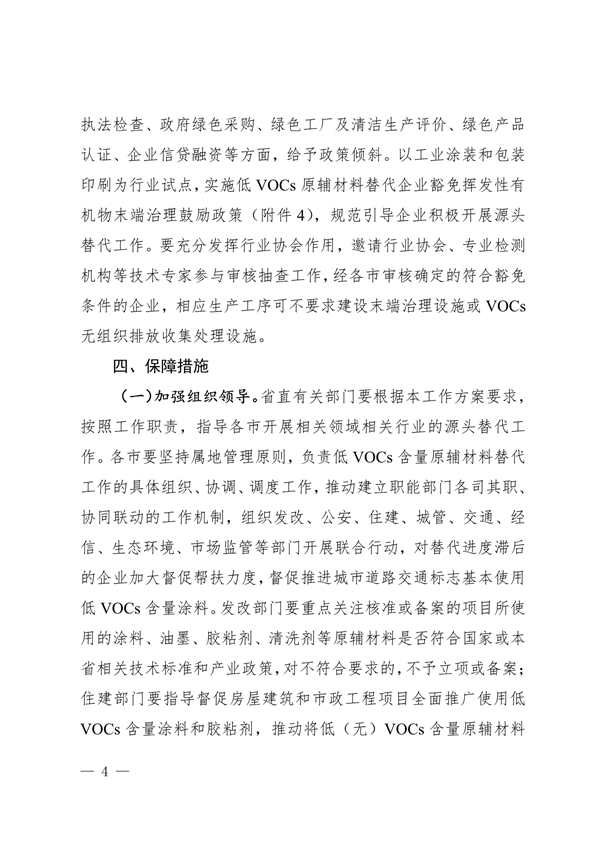 执法检查、政府绿色采购、绿色工厂及清洁生产评价、绿色产品认证、企业信贷融资等方面，给予政策倾斜。以工业涂装和包装印刷为行业试点，实施低 VOCs 原辅材料替代企业豁免挥发性有机物末端治理鼓励政策（附件 4），规范引导企业积极开展源头替代工作。要充分发挥行业协会作用，邀请行业协会、专业检测机构等技术专家参与审核抽查工作，经各市审核确定的符合豁免条件的企业，相应生产工序可不要求建设末端治理设施或 VOCs 无组织排放收集处理设施。

四、保障措施

（一）加强组织领导。省直有关部门要根据本工作方案要求，按照工作职责，指导各市开展相关领域相关行业的源头替代工作。各市要坚持属地管理原则，负责低 VOCs 含量原辅材料替代工作的具体组织、协调、调度工作，推动建立职能部门各司其职、协同联动的工作机制，组织发改、公安、住建、城管、交通、经信、生态环境、市场监管等部门开展联合行动，对替代进度滞后的企业加大督促帮扶力度，督促推进城市道路交通标志基本使用低 VOCs 含量涂料。发改部门要重点关注核准或备案的项目所使用的涂料、油墨、胶粘剂、清洗剂等原辅材料是否符合国家或本省相关技术标准和产业政策，对不符合要求的，不予立项或备案；住建部门要指导督促房屋建筑和市政工程项目全面推广使用低 VOCs 含量涂料和胶粘剂，推动将低（无）VOCs 含量原辅材料

— 4 —